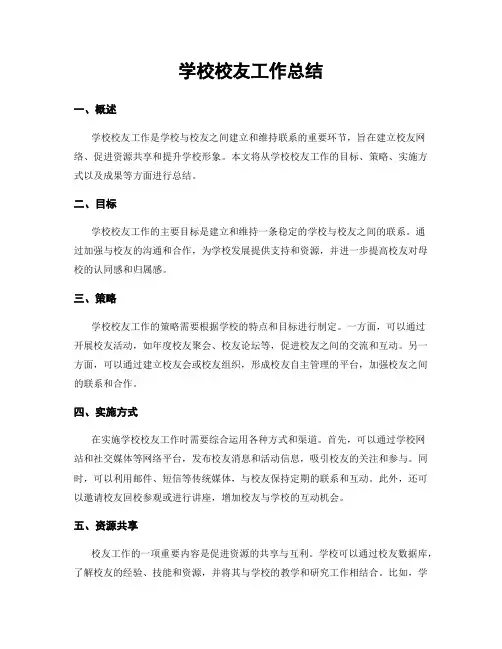 学校校友工作总结

一、概述

学校校友工作是学校与校友之间建立和维持联系的重要环节，旨在建立校友网络、促进资源共享和提升学校形象。本文将从学校校友工作的目标、策略、实施方式以及成果等方面进行总结。

二、目标

学校校友工作的主要目标是建立和维持一条稳定的学校与校友之间的联系。通过加强与校友的沟通和合作，为学校发展提供支持和资源，并进一步提高校友对母校的认同感和归属感。

三、策略

学校校友工作的策略需要根据学校的特点和目标进行制定。一方面，可以通过开展校友活动，如年度校友聚会、校友论坛等，促进校友之间的交流和互动。另一方面，可以通过建立校友会或校友组织，形成校友自主管理的平台，加强校友之间的联系和合作。

四、实施方式

在实施学校校友工作时需要综合运用各种方式和渠道。首先，可以通过学校网站和社交媒体等网络平台，发布校友消息和活动信息，吸引校友的关注和参与。同时，可以利用邮件、短信等传统媒体，与校友保持定期的联系和互动。此外，还可以邀请校友回校参观或进行讲座，增加校友与学校的互动机会。

五、资源共享

校友工作的一项重要内容是促进资源的共享与互利。学校可以通过校友数据库，了解校友的经验、技能和资源，并将其与学校的教学和研究工作相结合。比如，学